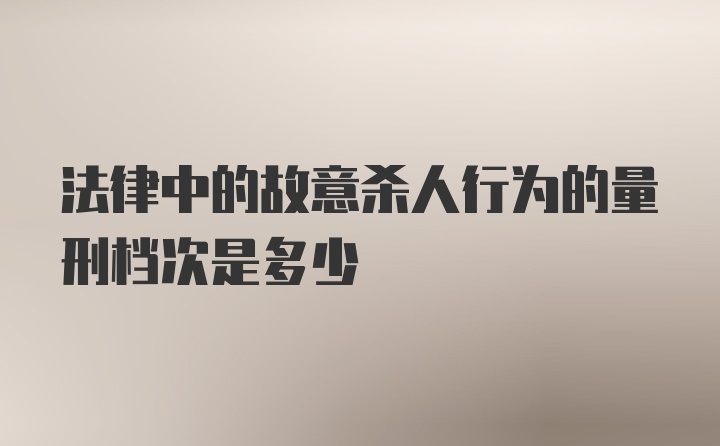 法律中的故意杀人行为的量刑档次是多少